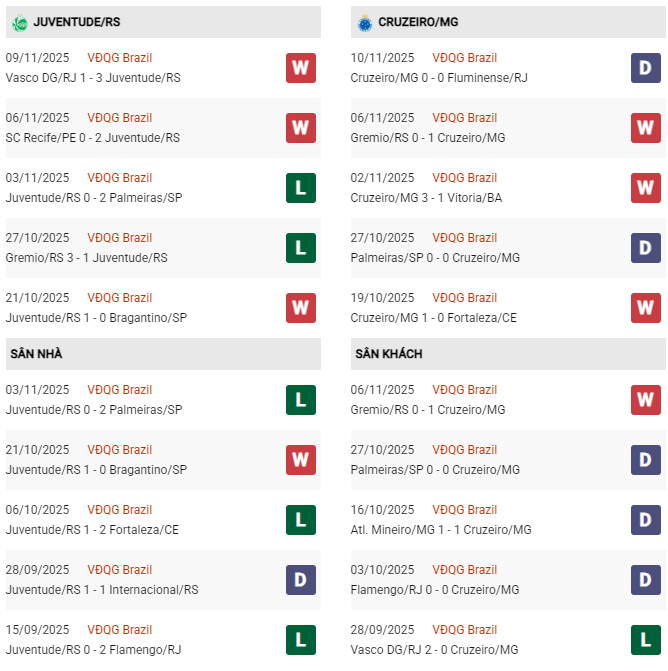 JUVENTUDE/RS

09/11/2025 VĐQG Brazil
Vasco DG/RJ 1 - 3 Juventude/RS W

06/11/2025 VĐQG Brazil
SC Recife/PE 0 - 2 Juventude/RS W

03/11/2025 VĐQG Brazil
Juventude/RS 0 - 2 Palmeiras/SP L

27/10/2025 VĐQG Brazil
Gremio/RS 3 - 1 Juventude/RS L

21/10/2025 VĐQG Brazil
Juventude/RS 1 - 0 Bragantino/SP W

SÂN NHÀ

03/11/2025 VĐQG Brazil
Juventude/RS 0 - 2 Palmeiras/SP L

21/10/2025 VĐQG Brazil
Juventude/RS 1 - 0 Bragantino/SP W

06/10/2025 VĐQG Brazil
Juventude/RS 1 - 2 Fortaleza/CE L

28/09/2025 VĐQG Brazil
Juventude/RS 1 - 1 Internacional/RS D

15/09/2025 VĐQG Brazil
Juventude/RS 0 - 2 Flamengo/RJ L

CRUZEIRO/MG

10/11/2025 VĐQG Brazil
Cruzeiro/MG 0 - 0 Fluminense/RJ D

06/11/2025 VĐQG Brazil
Gremio/RS 0 - 1 Cruzeiro/MG W

02/11/2025 VĐQG Brazil
Cruzeiro/MG 3 - 1 Vitoria/BA W

27/10/2025 VĐQG Brazil
Palmeiras/SP 0 - 0 Cruzeiro/MG D

19/10/2025 VĐQG Brazil
Cruzeiro/MG 1 - 0 Fortaleza/CE W

SÂN KHÁCH

06/11/2025 VĐQG Brazil
Gremio/RS 0 - 1 Cruzeiro/MG W

27/10/2025 VĐQG Brazil
Palmeiras/SP 0 - 0 Cruzeiro/MG D

16/10/2025 VĐQG Brazil
Atl. Mineiro/MG 1 - 1 Cruzeiro/MG D

03/10/2025 VĐQG Brazil
Flamengo/RJ 0 - 0 Cruzeiro/MG D

28/09/2025 VĐQG Brazil
Vasco DG/RJ 2 - 0 Cruzeiro/MG L